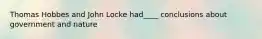 Thomas Hobbes and John Locke had____ conclusions about government and nature